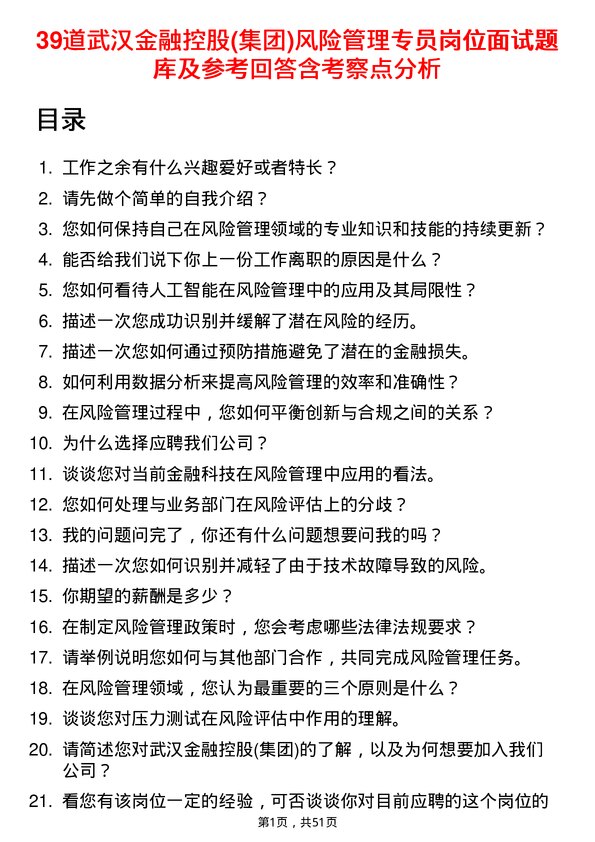 39道武汉金融控股(集团)风险管理专员岗位面试题库及参考回答含考察点分析

目录

1. 工作之余有什么兴趣爱好或者特长？
2. 请先做个简单的自我介绍？
3. 您如何保持自己在风险管理领域的专业知识和技能的持续更新？
4. 能否给我们说下你上一份工作离职的原因是什么？
5. 您如何看待人工智能在风险管理中的应用及其局限性？
6. 描述一次您成功识别并缓解了潜在风险的经历。
7. 描述一次您如何通过预防措施避免了潜在的金融损失。
8. 如何利用数据分析来提高风险管理的效率和准确性？
9. 在风险管理过程中，您如何平衡创新与合规之间的关系？
10. 为什么选择应聘我们公司？
11. 谈谈您对当前金融科技在风险管理中应用的看法。
12. 您如何处理与业务部门在风险评估上的分歧？
13. 我的问题问完了，你还有什么问题想要问我的吗？
14. 描述一次您如何识别并减轻了由于技术故障导致的风险。
15. 你期望的薪酬是多少？
16. 在制定风险管理政策时，您会考虑哪些法律法规要求？
17. 请举例说明您如何与其他部门合作，共同完成风险管理任务。
18. 在风险管理领域，您认为最重要的三个原则是什么？
19. 谈谈您对压力测试在风险评估中作用的理解。
20. 请简述您对武汉金融控股(集团)的了解，以及为何想要加入我们公司？
21. 看您有该岗位一定的经验，可否谈谈你对目前应聘的这个岗位的

第1页，共51页